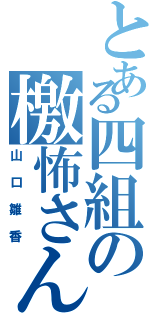 とある四組の
檄怖さん
山口雛香